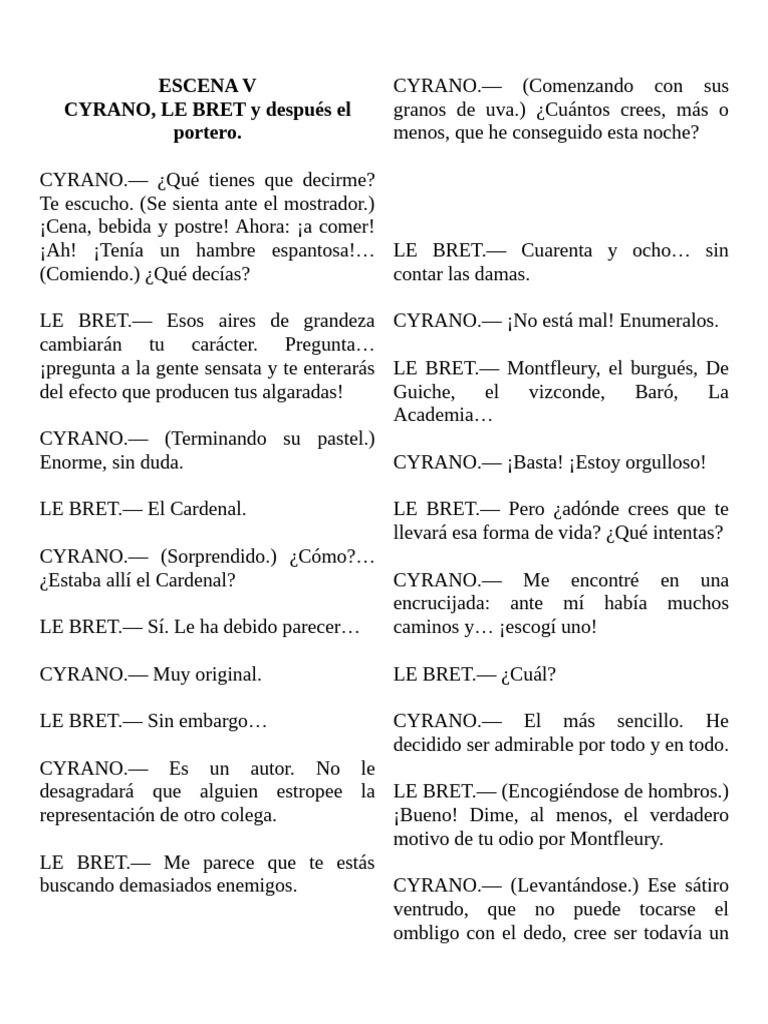 ESCENA V
CYRANO, LE BRET y después el portero.

CYRANO.— ¿Qué tienes que decirme? Te escucho. (Se sienta ante el mostrador.) ¡Cena, bebida y postre! Ahora: ¡a comer! ¡Ah! ¡Tenía un hambre espantosa!… (Comiendo.) ¿Qué decías?

LE BRET.— Esos aires de grandeza cambiarán tu carácter. Pregunta… ¡pregunta a la gente sensata y te enterarás del efecto que producen tus algaradas!

CYRANO.— (Terminando su pastel.) Enorme, sin duda.

LE BRET.— El Cardenal.

CYRANO.— (Sorprendido.) ¿Cómo?… ¿Estaba allí el Cardenal?

LE BRET.— Sí. Le ha debido parecer…

CYRANO.— Muy original.

LE BRET.— Sin embargo…

CYRANO.— Es un autor. No le desagradará que alguien estropee la representación de otro colega.

LE BRET.— Me parece que te estás buscando demasiados enemigos.

CYRANO.— (Comenzando con sus granos de uva.) ¿Cuántos crees, más o menos, que he conseguido esta noche?

LE BRET.— Cuarenta y ocho… sin contar las damas.

CYRANO.— ¡No está mal! Enumeralos.

LE BRET.— Montfleury, el burgués, De Guiche, el vizconde, Baró, La Academia…

CYRANO.— ¡Basta! ¡Estoy orgulloso!

LE BRET.— Pero ¿adónde crees que te llevará esa forma de vida? ¿Qué intentas?

CYRANO.— Me encontré en una encrucijada: ante mí había muchos caminos y… ¡escogí uno!

LE BRET.— ¿Cuál?

CYRANO.— El más sencillo. He decidido ser admirable por todo y en todo.

LE BRET.— (Encogiéndose de hombros.) ¡Bueno! Dime, al menos, el verdadero motivo de tu odio por Montfleury.

CYRANO.— (Levantándose.) Ese sátiro ventrudo, que no puede tocarse el ombligo con el dedo, cree ser todavía un